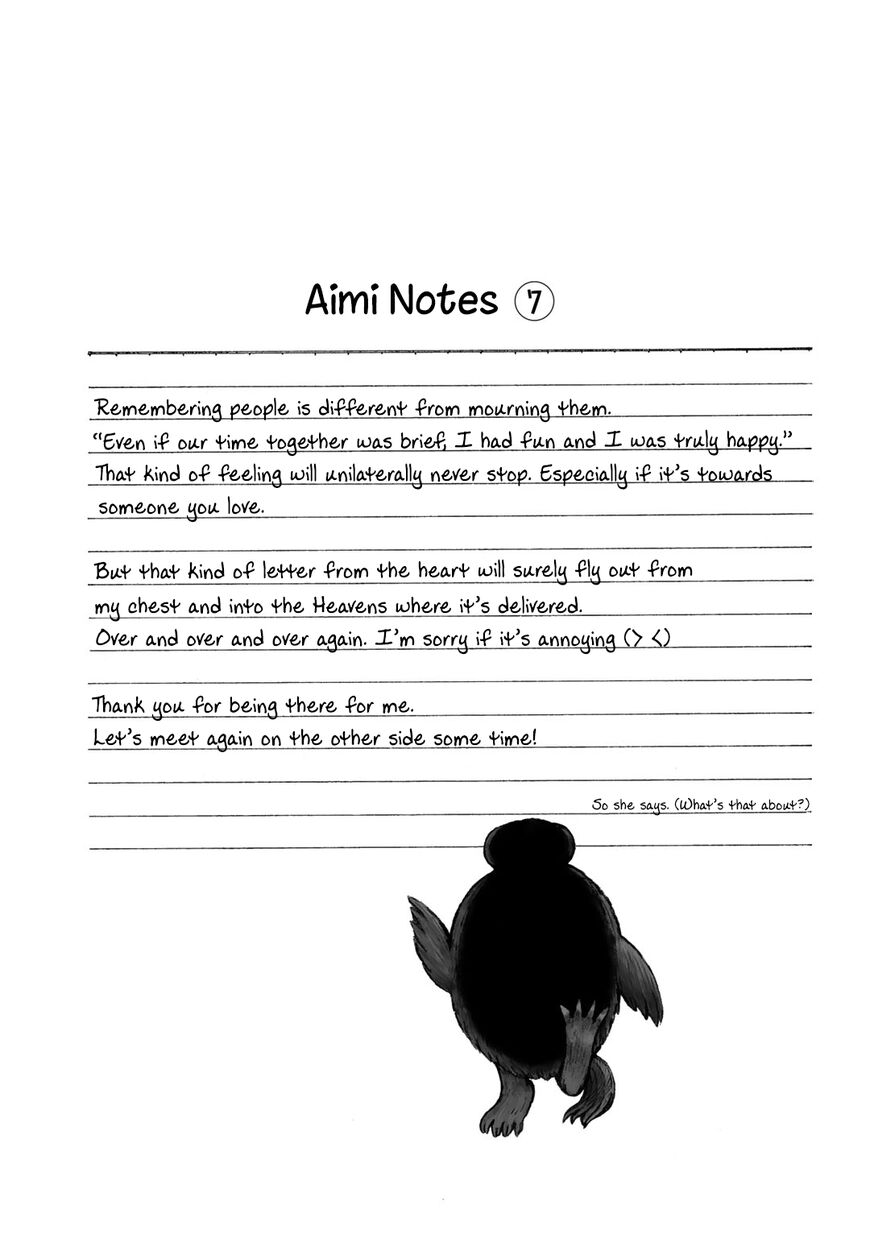 Aimi Notes ⑦

Remembering people is different from mourning them.
"Even if our time together was brief, I had fun and I was truly happy."
That kind of feeling will unilaterally never stop. Especially if it's towards someone you love.

But that kind of letter from the heart will surely fly out from my chest and into the Heavens where it's delivered.
Over and over and over again. I'm sorry if it's annoying (> <)

Thank you for being there for me.
Let's meet again on the other side some time!

So she says. (What's that about?)